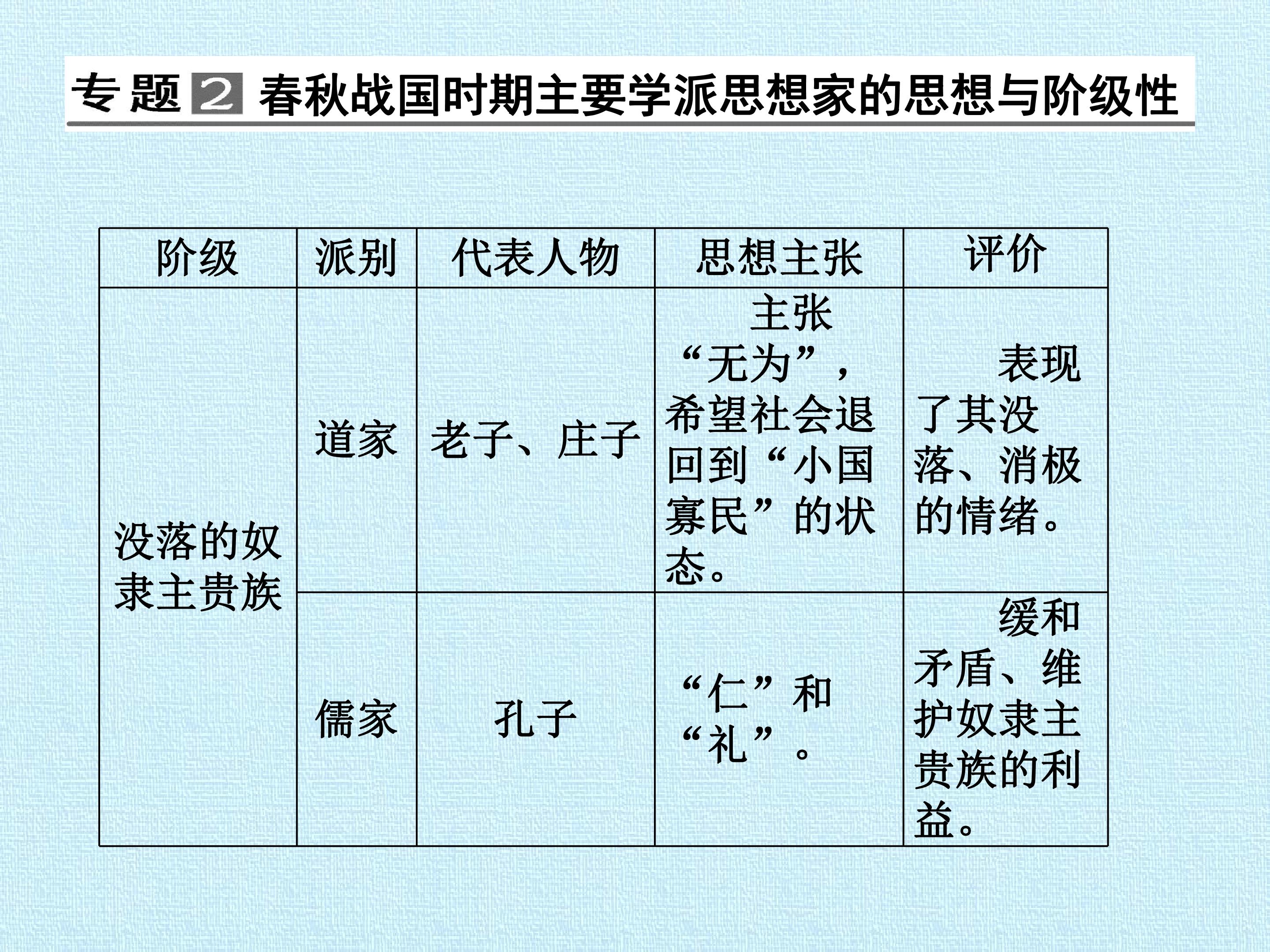 专题2 春秋战国时期主要学派思想家的思想与阶级性

| 阶级 | 派别 | 代表人物 | 思想主张 | 评价 |
|---|---|---|---|---|
| 没落的奴隶主贵族 | 道家 | 老子、庄子 | 主张“无为”，希望社会退回到“小国寡民”的状态。 | 表现了其没落、消极的情绪。 |
|  | 儒家 | 孔子 | “仁”和“礼”。 | 缓和矛盾、维护奴隶主贵族的利益。 |